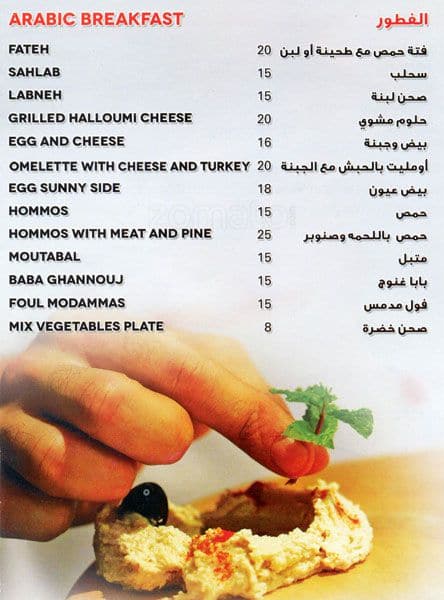 ARABIC BREAKFAST
الفطور

| | | |
|---|---|---|
| FATEH | 20 | فتة حمص مع طحينة أو لبن |
| SAHLAB | 15 | سحلب |
| LABNEH | 15 | صحن لبنة |
| GRILLED HALLOUMI CHEESE | 20 | حلوم مشوي |
| EGG AND CHEESE | 16 | بيض وجبنة |
| OMELETTE WITH CHEESE AND TURKEY | 20 | أومليت بالحبش مع الجبنة |
| EGG SUNNY SIDE | 18 | بيض عيون |
| HOMMOS | 15 | حمص |
| HOMMOS WITH MEAT AND PINE | 25 | حمص باللحمه وصنوبر |
| MOUTABAL | 15 | متبل |
| BABA GHANNOUJ | 15 | بابا غنوج |
| FOUL MODAMMAS | 15 | فول مدمس |
| MIX VEGETABLES PLATE | 8 | صحن خضرة |

zomato